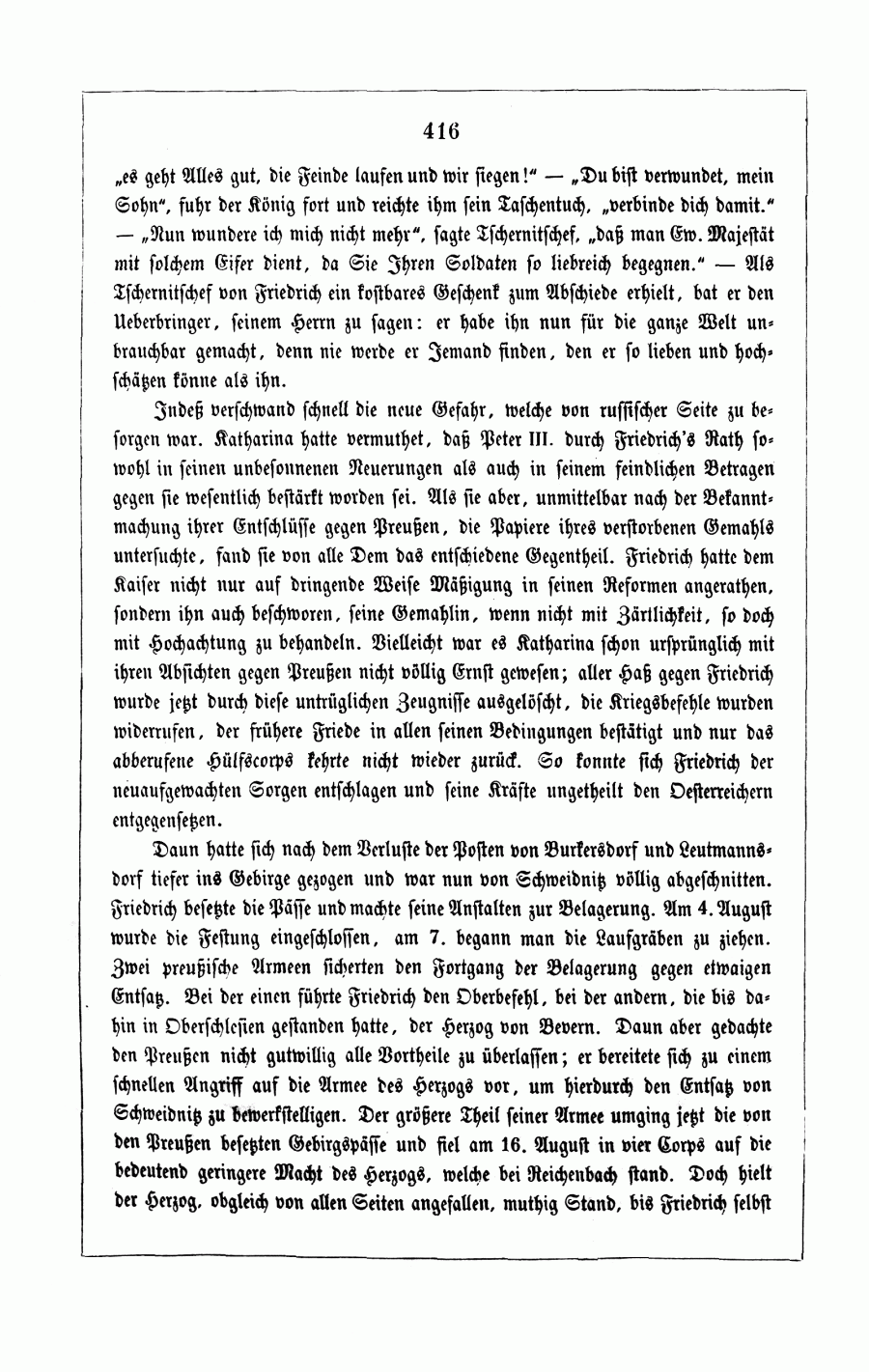 416

„es geht Alles gut, die Feinde laufen und wir siegen!“ — „Du bist verwundet, mein Sohn“, fuhr der König fort und reichte ihm sein Taschentuch, „verbinde dich damit.“ — „Nun wundere ich mich nicht mehr“, sagte Tschernitschef, „daß man Ew. Majestät mit solchem Eifer dient, da Sie Ihren Soldaten so liebreich begegnen.“ — Als Tschernitschef von Friedrich ein kostbares Geschenk zum Abschiede erhielt, bat er den Ueberbringer, seinem Herrn zu sagen: er habe ihn nun für die ganze Welt unbrauchbar gemacht, denn nie werde er Jemand finden, den er so lieben und hochschätzen könne als ihn.

Indeß verschwand schnell die neue Gefahr, welche von russischer Seite zu besorgen war. Katharina hatte vermuthet, daß Peter III. durch Friedrich's Rath sowohl in seinen unbesonnenen Neuerungen als auch in seinem feindlichen Betragen gegen sie wesentlich bestärkt worden sei. Als sie aber, unmittelbar nach der Bekanntmachung ihrer Entschlüsse gegen Preußen, die Papiere ihres verstorbenen Gemahls untersuchte, fand sie von alle Dem das entschiedene Gegentheil. Friedrich hatte dem Kaiser nicht nur auf dringende Weise Mäßigung in seinen Reformen angerathen, sondern ihn auch beschworen, seine Gemahlin, wenn nicht mit Zärtlichkeit, so doch mit Hochachtung zu behandeln. Vielleicht war es Katharina schon ursprünglich mit ihren Absichten gegen Preußen nicht völlig Ernst gewesen; aller Haß gegen Friedrich wurde jetzt durch diese untrüglichen Zeugnisse ausgelöscht, die Kriegsbefehle wurden widerrufen, der frühere Friede in allen seinen Bedingungen bestätigt und nur das abberufene Hülfscorps kehrte nicht wieder zurück. So konnte sich Friedrich der neuaufgewachten Sorgen entschlagen und seine Kräfte ungetheilt den Oesterreichern entgegensetzen.

Daun hatte sich nach dem Verluste der Posten von Burkersdorf und Leutmannsdorf tiefer ins Gebirge gezogen und war nun von Schweidnitz völlig abgeschnitten. Friedrich besetzte die Pässe und machte seine Anstalten zur Belagerung. Am 4. August wurde die Festung eingeschlossen, am 7. begann man die Laufgräben zu ziehen. Zwei preußische Armeen sicherten den Fortgang der Belagerung gegen etwaigen Entsatz. Bei der einen führte Friedrich den Oberbefehl, bei der andern, die bis dahin in Oberschlesien gestanden hatte, der Herzog von Bevern. Daun aber gedachte den Preußen nicht gutwillig alle Vortheile zu überlassen; er bereitete sich zu einem schnellen Angriff auf die Armee des Herzogs vor, um hierdurch den Entsatz von Schweidnitz zu bewerkstelligen. Der größere Theil seiner Armee umging jetzt die von den Preußen besetzten Gebirgspässe und fiel am 16. August in vier Corps auf die bedeutend geringere Macht des Herzogs, welche bei Reichenbach stand. Doch hielt der Herzog, obgleich von allen Seiten angefallen, muthig Stand, bis Friedrich selbst